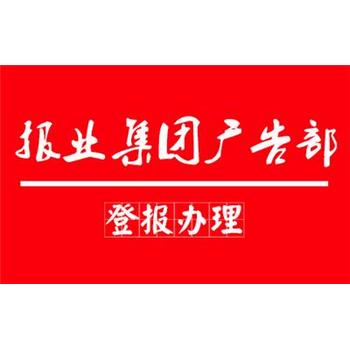 报业集团广告部

登报办理